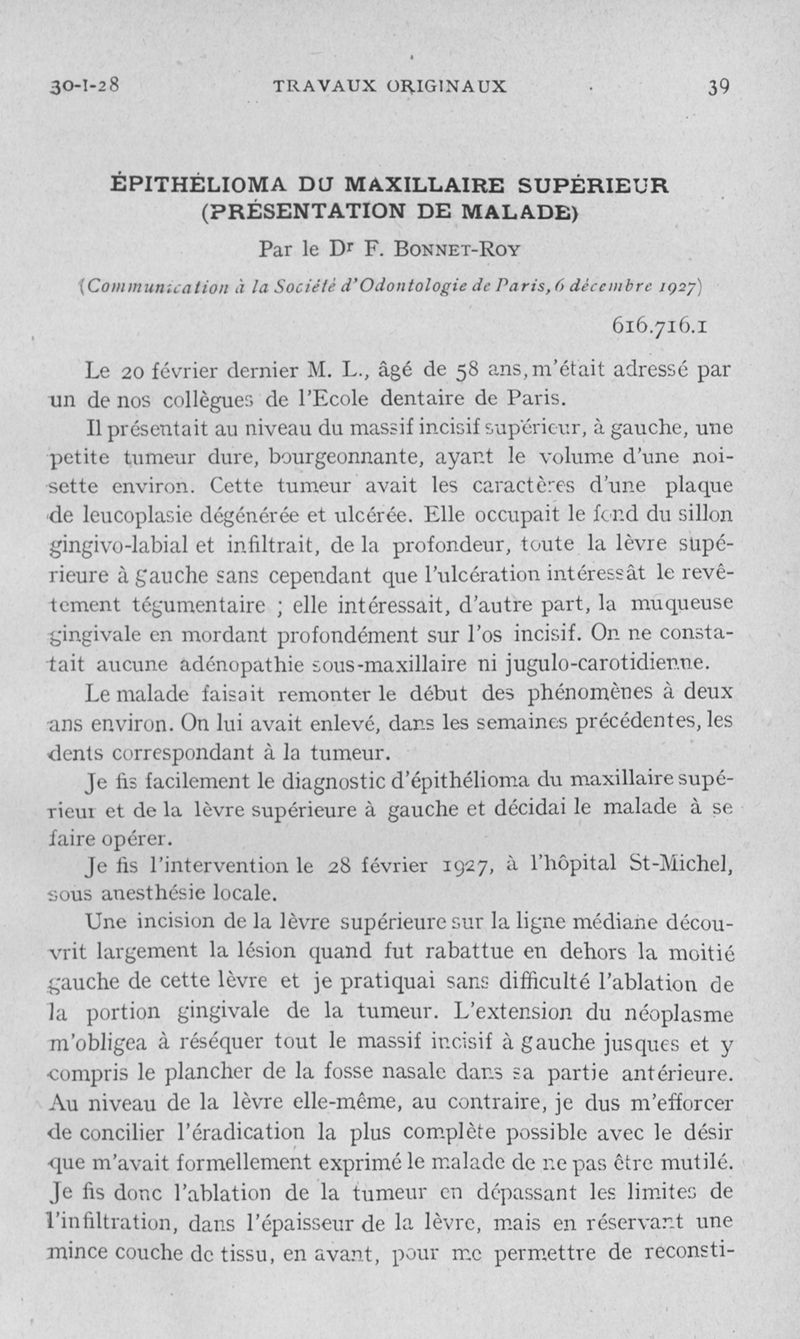 30-I-28 TRAVAUX ORIGINAUX 39

ÉPITHÉLIOMA DU MAXILLAIRE SUPÉRIEUR (PRÉSENTATION DE MALADE)

Par le Dr F. Bonnet-Roy

(Communication à la Société d'Odontologie de Paris, 6 décembre 1927)

616.716.1

Le 20 février dernier M. L., âgé de 58 ans, m'était adressé par un de nos collègues de l'Ecole dentaire de Paris.

Il présentait au niveau du massif incisif supérieur, à gauche, une petite tumeur dure, bourgeonnante, ayant le volume d'une noisette environ. Cette tumeur avait les caractères d'une plaque de leucoplasie dégénérée et ulcérée. Elle occupait le fond du sillon gingivo-labial et infiltrait, de la profondeur, toute la lèvre supérieure à gauche sans cependant que l'ulcération intéressât le revêtement tégumentaire ; elle intéressait, d'autre part, la muqueuse gingivale en mordant profondément sur l'os incisif. On ne constatait aucune adénopathie sous-maxillaire ni jugulo-carotidienne.

Le malade faisait remonter le début des phénomènes à deux ans environ. On lui avait enlevé, dans les semaines précédentes, les dents correspondant à la tumeur.

Je fis facilement le diagnostic d'épithélioma du maxillaire supérieur et de la lèvre supérieure à gauche et décidai le malade à se faire opérer.

Je fis l'intervention le 28 février 1927, à l'hôpital St-Michel, sous anesthésie locale.

Une incision de la lèvre supérieure sur la ligne médiane découvrit largement la lésion quand fut rabattue en dehors la moitié gauche de cette lèvre et je pratiquai sans difficulté l'ablation de la portion gingivale de la tumeur. L'extension du néoplasme m'obligea à réséquer tout le massif incisif à gauche jusques et y compris le plancher de la fosse nasale dans sa partie antérieure. Au niveau de la lèvre elle-même, au contraire, je dus m'efforcer de concilier l'éradication la plus complète possible avec le désir que m'avait formellement exprimé le malade de ne pas être mutilé. Je fis donc l'ablation de la tumeur en dépassant les limites de l'infiltration, dans l'épaisseur de la lèvre, mais en réservant une mince couche de tissu, en avant, pour me permettre de reconsti-